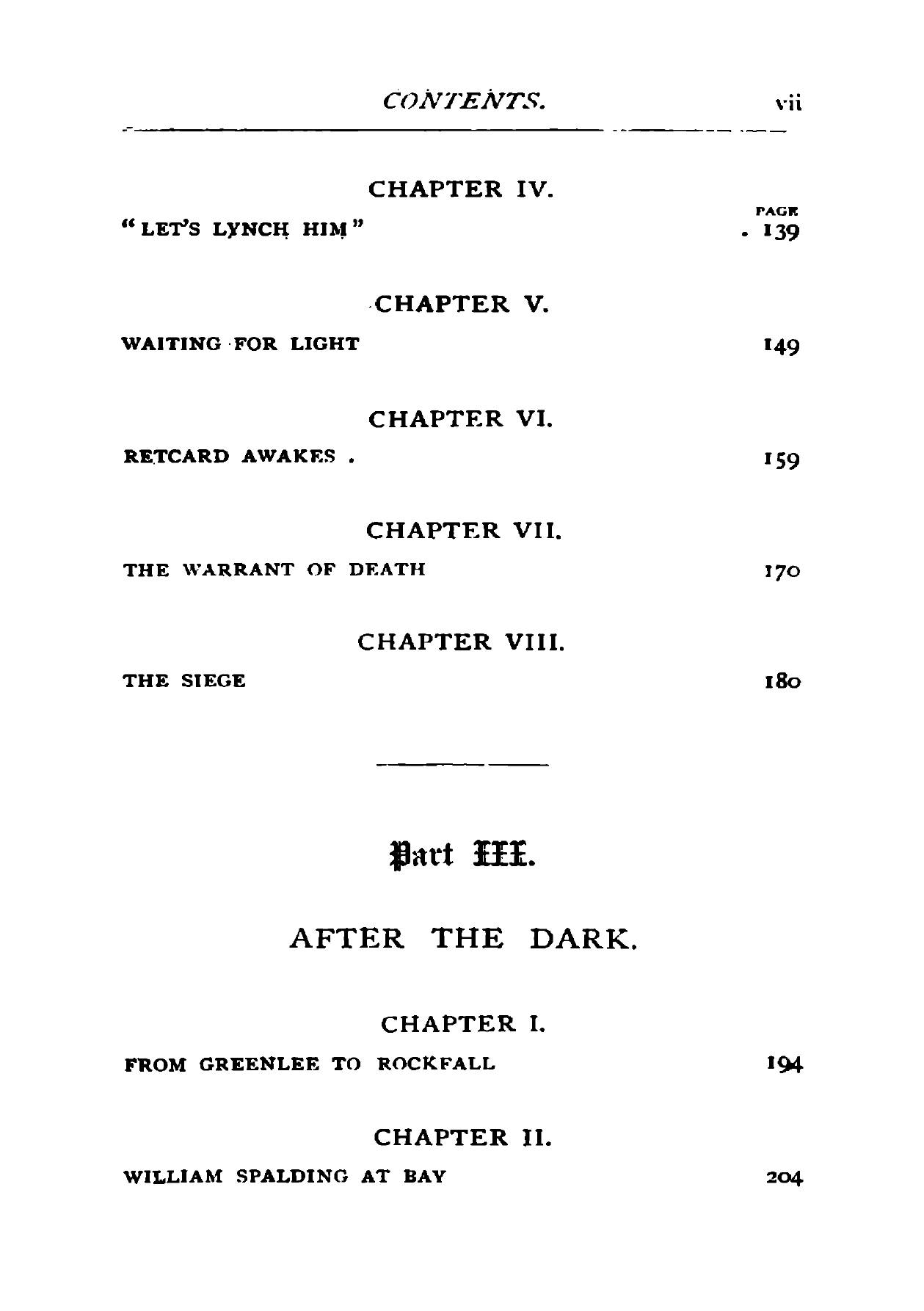 CONTENTS. vii

CHAPTER IV.

PAGE

"LET'S LYNCH HIM" . 139

CHAPTER V.

WAITING FOR LIGHT 149

CHAPTER VI.

RETCARD AWAKES . 159

CHAPTER VII.

THE WARRANT OF DEATH 170

CHAPTER VIII.

THE SIEGE 180

Part III.

AFTER THE DARK.

CHAPTER I.

FROM GREENLEE TO ROCKFALL 194

CHAPTER II.

WILLIAM SPALDING AT BAY 204